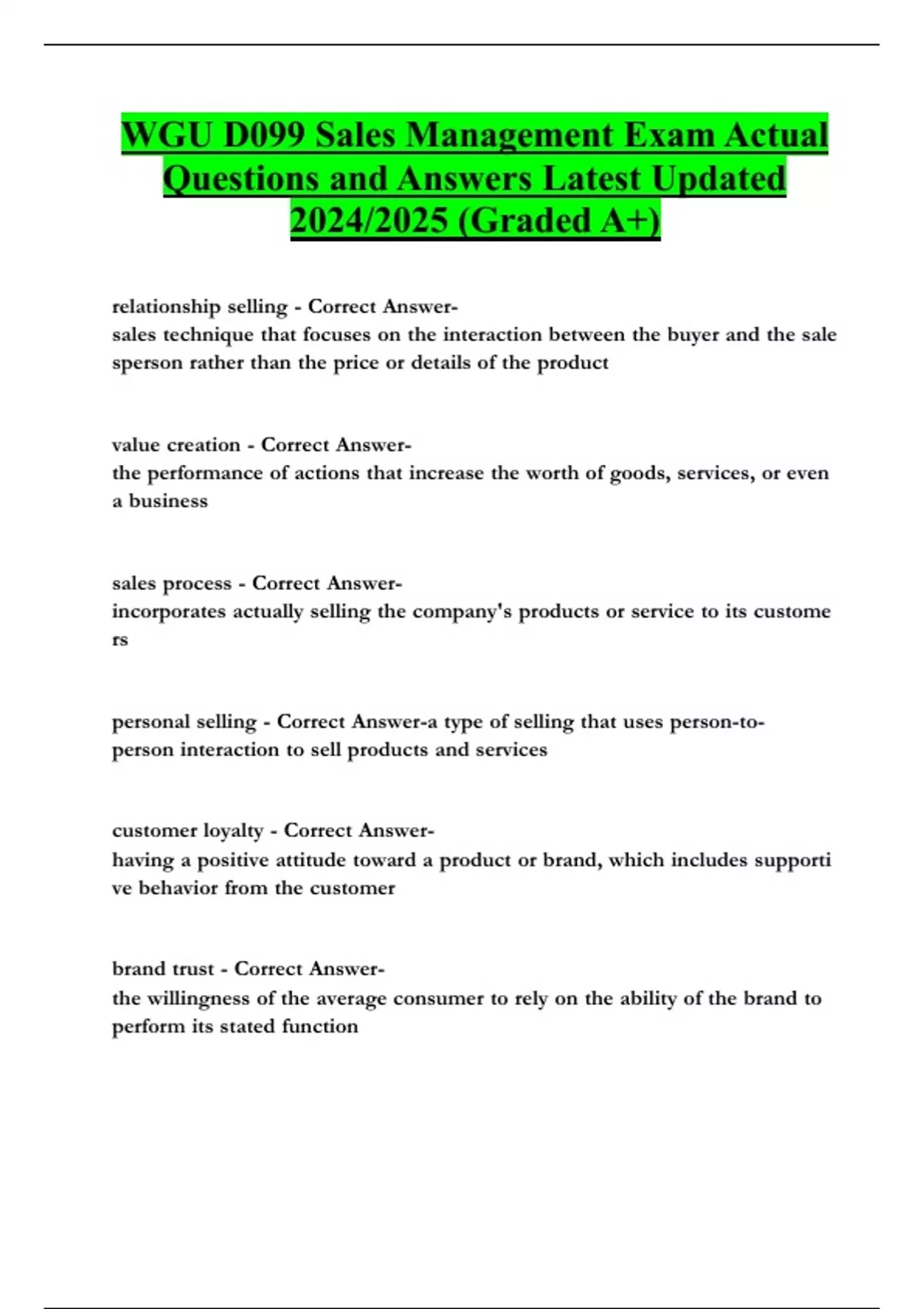 WGU D099 Sales Management Exam Actual Questions and Answers Latest Updated 2024/2025 (Graded A+)

relationship selling - Correct Answer-
sales technique that focuses on the interaction between the buyer and the sale sperson rather than the price or details of the product

value creation - Correct Answer-
the performance of actions that increase the worth of goods, services, or even a business

sales process - Correct Answer-
incorporates actually selling the company's products or service to its custome rs

personal selling - Correct Answer-a type of selling that uses person-to-person interaction to sell products and services

customer loyalty - Correct Answer-
having a positive attitude toward a product or brand, which includes supporti ve behavior from the customer

brand trust - Correct Answer-
the willingness of the average consumer to rely on the ability of the brand to perform its stated function